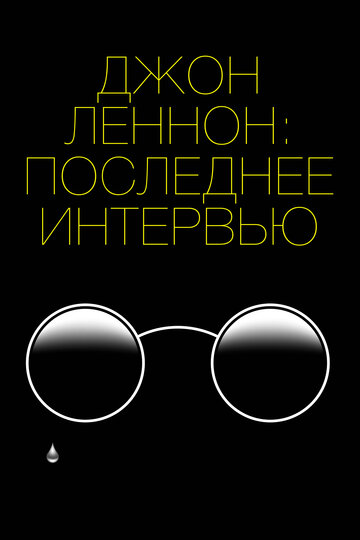 ДЖОН ЛЕННОН: ПОСЛЕДНЕЕ ИНТЕРВЬЮ